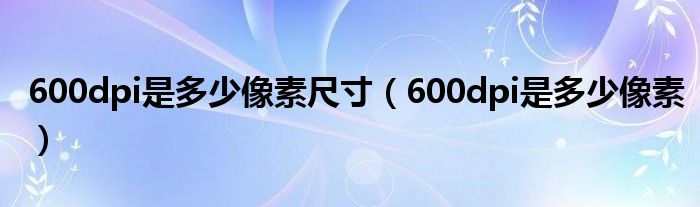 600dpi是多少像素尺寸（600dpi是多少像素）